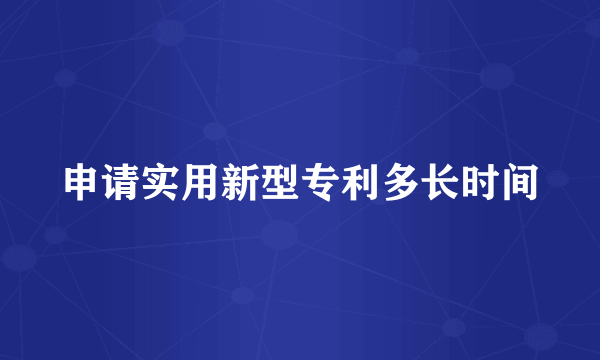 申请实用新型专利多长时间